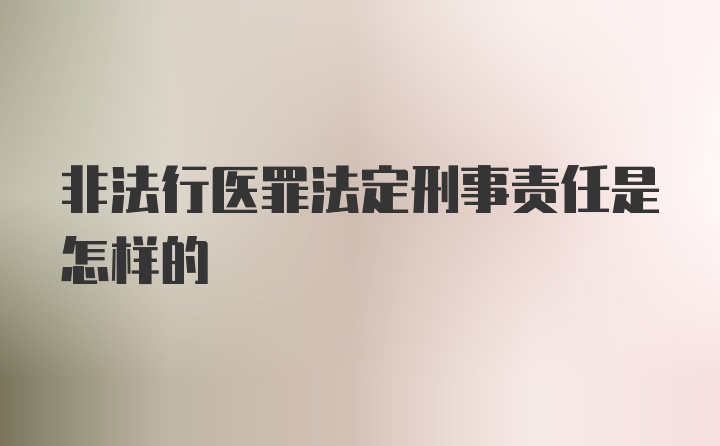 非法行医罪法定刑事责任是怎样的